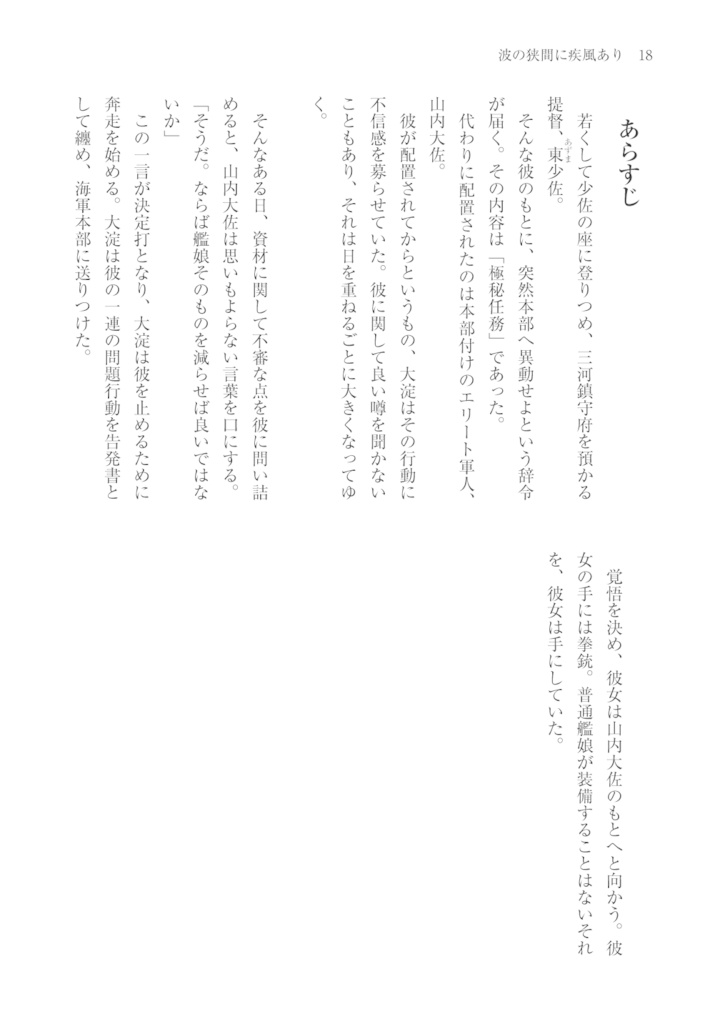 波の狭間に疾風あり　18

あらすじ

若くして少佐の座に登りつめ、三河鎮守府を預かる提督、東少佐。

そんな彼のもとに、突然本部へ異動せよという辞令が届く。その内容は「極秘任務」であった。

代わりに配置されたのは本部付けのエリート軍人、山内大佐。

彼が配置されてからというもの、大淀はその行動に不信感を募らせていた。彼に関して良い噂を聞かないこともあり、それは日を重ねるごとに大きくなってゆく。

そんなある日、資材に関して不審な点を彼に問い詰めると、山内大佐は思いもよらない言葉を口にする。

「そうだ。ならば艦娘そのものを減らせば良いではないか」

この一言が決定打となり、大淀は彼を止めるために奔走を始める。大淀は彼の一連の問題行動を告発書として纏め、海軍本部に送りつけた。

覚悟を決め、彼女は山内大佐のもとへと向かう。彼女の手には拳銃。普通艦娘が装備することはないそれを、彼女は手にしていた。